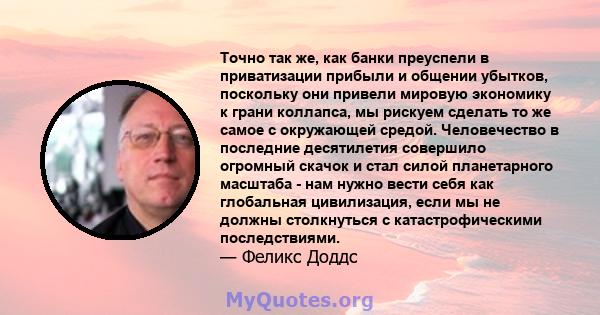 Точно так же, как банки преуспели в приватизации прибыли и общении убытков, поскольку они привели мировую экономику к грани коллапса, мы рискуем сделать то же самое с окружающей средой. Человечество в последние десятилетия совершило огромный скачок и стал силой планетарного масштаба - нам нужно вести себя как глобальная цивилизация, если мы не должны столкнуться с катастрофическими последствиями.
— Феликс Доддс

MyQuotes.org